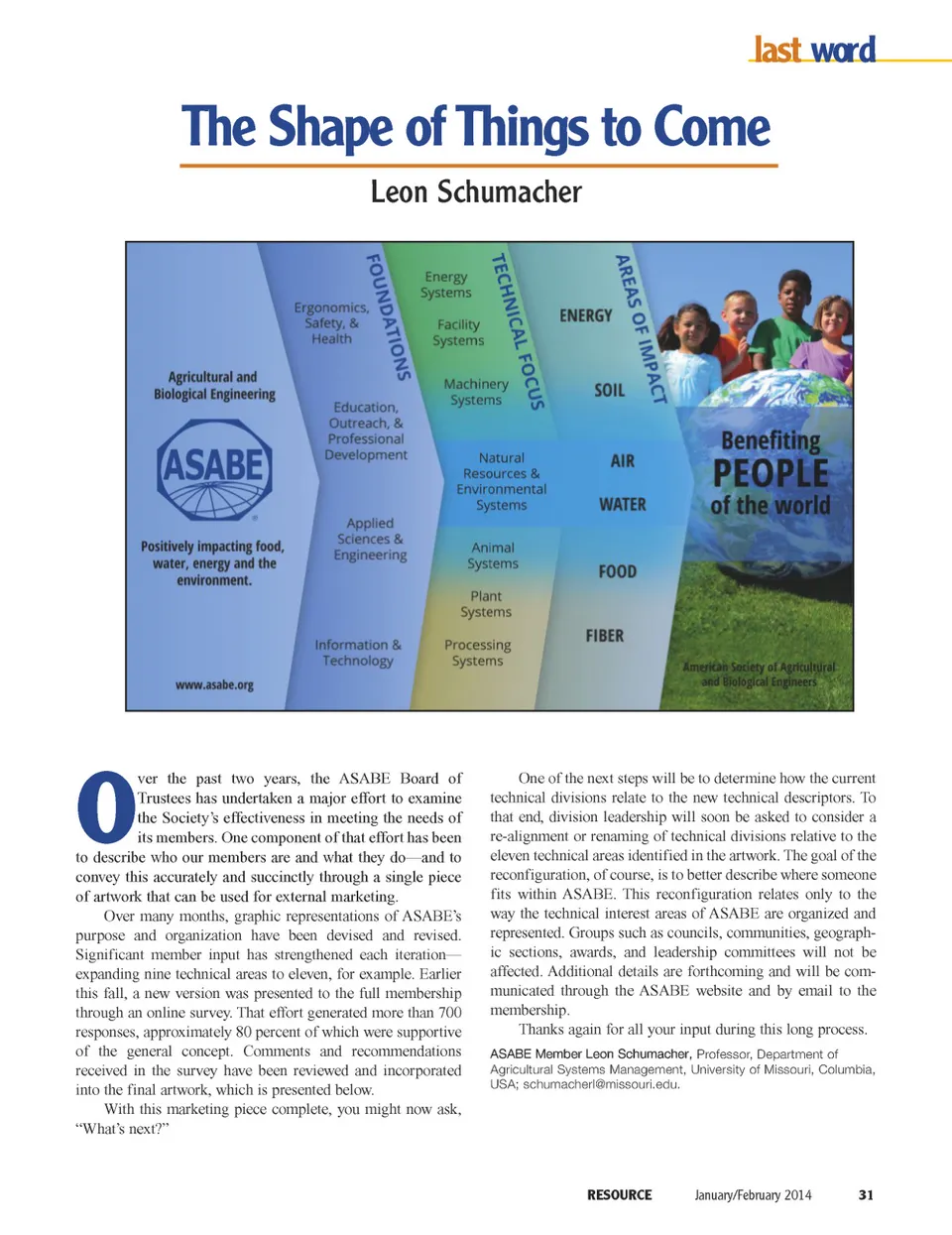 last word

The Shape of Things to Come

Leon Schumacher

Agricultural and Biological Engineering

ASABE

Positively impacting food, water, energy and the environment.

www.asabe.org

FOUNDATIONS

Ergonomics, Safety, & Health

Education, Outreach, & Professional Development

Applied Sciences & Engineering

Information & Technology

TECHNICAL FOCUS

Energy Systems

Facility Systems

Machinery Systems

Natural Resources & Environmental Systems

Animal Systems

Plant Systems

Processing Systems

AREAS OF IMPACT

ENERGY

SOIL

AIR

WATER

FOOD

FIBER

Benefiting PEOPLE of the world

American Society of Agricultural and Biological Engineers

Over the past two years, the ASABE Board of Trustees has undertaken a major effort to examine the Society's effectiveness in meeting the needs of its members. One component of that effort has been to describe who our members are and what they do—and to convey this accurately and succinctly through a single piece of artwork that can be used for external marketing.

Over many months, graphic representations of ASABE's purpose and organization have been devised and revised. Significant member input has strengthened each iteration—expanding nine technical areas to eleven, for example. Earlier this fall, a new version was presented to the full membership through an online survey. That effort generated more than 700 responses, approximately 80 percent of which were supportive of the general concept. Comments and recommendations received in the survey have been reviewed and incorporated into the final artwork, which is presented below.

With this marketing piece complete, you might now ask, "What's next?"

One of the next steps will be to determine how the current technical divisions relate to the new technical descriptors. To that end, division leadership will soon be asked to consider a re-alignment or renaming of technical divisions relative to the eleven technical areas identified in the artwork. The goal of the reconfiguration, of course, is to better describe where someone fits within ASABE. This reconfiguration relates only to the way the technical interest areas of ASABE are organized and represented. Groups such as councils, communities, geographic sections, awards, and leadership committees will not be affected. Additional details are forthcoming and will be communicated through the ASABE website and by email to the membership.

Thanks again for all your input during this long process.

ASABE Member Leon Schumacher, Professor, Department of Agricultural Systems Management, University of Missouri, Columbia, USA; schumacherl@missouri.edu.

RESOURCE January/February 2014 31